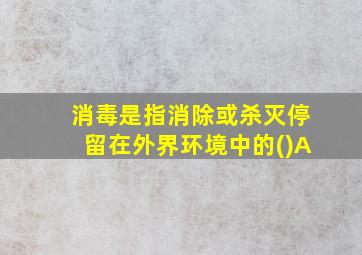 消毒是指消除或杀灭停留在外界环境中的()A